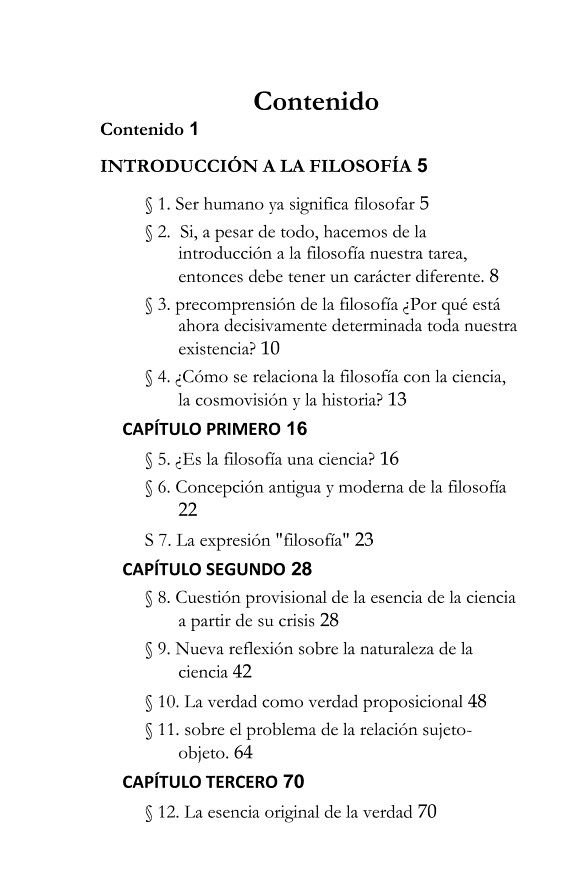 Contenido

Contenido 1

INTRODUCCIÓN A LA FILOSOFÍA 5

§ 1. Ser humano ya significa filosofar 5

§ 2. Si, a pesar de todo, hacemos de la introducción a la filosofía nuestra tarea, entonces debe tener un carácter diferente. 8

§ 3. precomprensión de la filosofía ¿Por qué está ahora decisivamente determinada toda nuestra existencia? 10

§ 4. ¿Cómo se relaciona la filosofía con la ciencia, la cosmovisión y la historia? 13

CAPÍTULO PRIMERO 16

§ 5. ¿Es la filosofía una ciencia? 16

§ 6. Concepción antigua y moderna de la filosofía 22

S 7. La expresión "filosofía" 23

CAPÍTULO SEGUNDO 28

§ 8. Cuestión provisional de la esencia de la ciencia a partir de su crisis 28

§ 9. Nueva reflexión sobre la naturaleza de la ciencia 42

§ 10. La verdad como verdad proposicional 48

§ 11. sobre el problema de la relación sujeto-objeto. 64

CAPÍTULO TERCERO 70

§ 12. La esencia original de la verdad 70